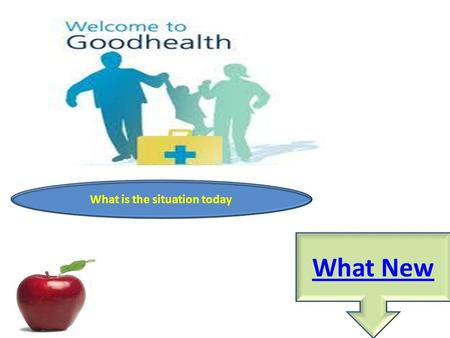 Welcome to
Goodhealth

What is the situation today

What New